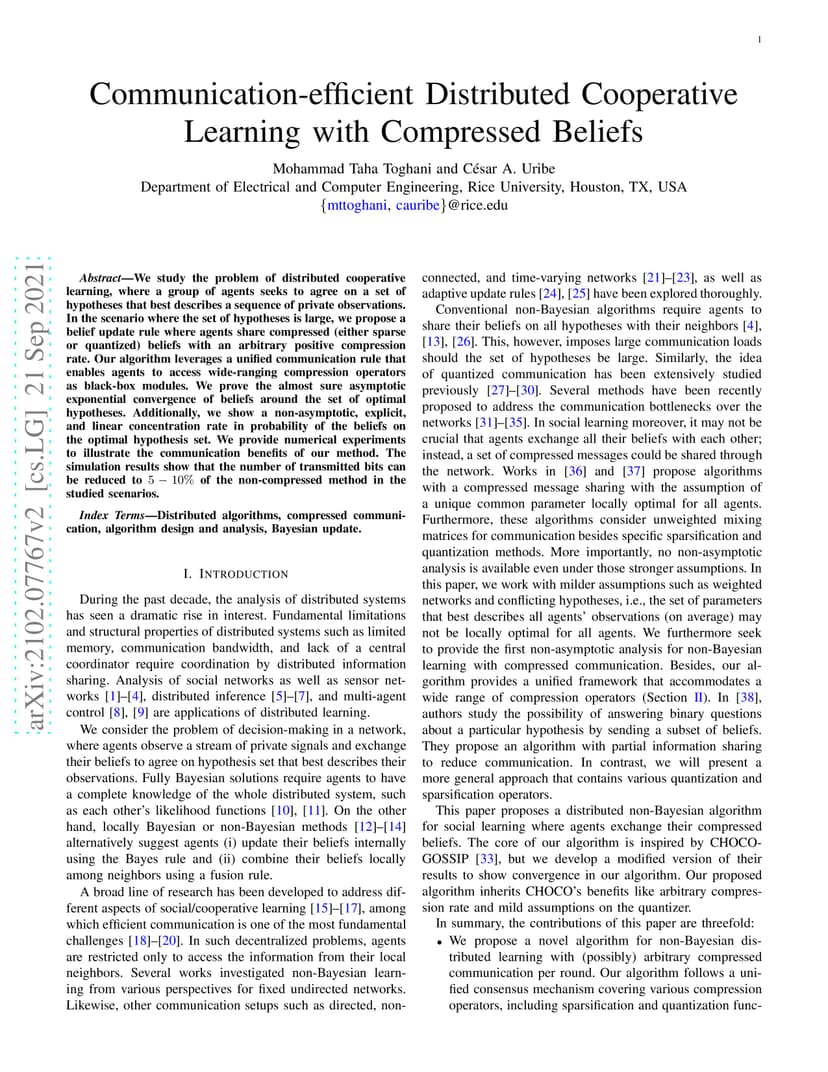 1

Communication-efficient Distributed Cooperative Learning with Compressed Beliefs

Mohammad Taha Toghani and César A. Uribe
Department of Electrical and Computer Engineering, Rice University, Houston, TX, USA
{mttoghani, cauribe}@rice.edu

arXiv:2102.07767v2 [cs.LG] 21 Sep 2021

Abstract—We study the problem of distributed cooperative learning, where a group of agents seeks to agree on a set of hypotheses that best describes a sequence of private observations. In the scenario where the set of hypotheses is large, we propose a belief update rule where agents share compressed (either sparse or quantized) beliefs with an arbitrary positive compression rate. Our algorithm leverages a unified communication rule that enables agents to access wide-ranging compression operators as black-box modules. We prove the almost sure asymptotic exponential convergence of beliefs around the set of optimal hypotheses. Additionally, we show a non-asymptotic, explicit, and linear concentration rate in probability of the beliefs on the optimal hypothesis set. We provide numerical experiments to illustrate the communication benefits of our method. The simulation results show that the number of transmitted bits can be reduced to $5-10\%$ of the non-compressed method in the studied scenarios.

Index Terms—Distributed algorithms, compressed communication, algorithm design and analysis, Bayesian update.

I. INTRODUCTION

During the past decade, the analysis of distributed systems has seen a dramatic rise in interest. Fundamental limitations and structural properties of distributed systems such as limited memory, communication bandwidth, and lack of a central coordinator require coordination by distributed information sharing. Analysis of social networks as well as sensor networks [1]–[4], distributed inference [5]–[7], and multi-agent control [8], [9] are applications of distributed learning.

We consider the problem of decision-making in a network, where agents observe a stream of private signals and exchange their beliefs to agree on hypothesis set that best describes their observations. Fully Bayesian solutions require agents to have a complete knowledge of the whole distributed system, such as each other's likelihood functions [10], [11]. On the other hand, locally Bayesian or non-Bayesian methods [12]–[14] alternatively suggest agents (i) update their beliefs internally using the Bayes rule and (ii) combine their beliefs locally among neighbors using a fusion rule.

A broad line of research has been developed to address different aspects of social/cooperative learning [15]–[17], among which efficient communication is one of the most fundamental challenges [18]–[20]. In such decentralized problems, agents are restricted only to access the information from their local neighbors. Several works investigated non-Bayesian learning from various perspectives for fixed undirected networks. Likewise, other communication setups such as directed, non-connected, and time-varying networks [21]–[23], as well as adaptive update rules [24], [25] have been explored thoroughly.

Conventional non-Bayesian algorithms require agents to share their beliefs on all hypotheses with their neighbors [4], [13], [26]. This, however, imposes large communication loads should the set of hypotheses be large. Similarly, the idea of quantized communication has been extensively studied previously [27]–[30]. Several methods have been recently proposed to address the communication bottlenecks over the networks [31]–[35]. In social learning moreover, it may not be crucial that agents exchange all their beliefs with each other; instead, a set of compressed messages could be shared through the network. Works in [36] and [37] propose algorithms with a compressed message sharing with the assumption of a unique common parameter locally optimal for all agents. Furthermore, these algorithms consider unweighted mixing matrices for communication besides specific sparsification and quantization methods. More importantly, no non-asymptotic analysis is available even under those stronger assumptions. In this paper, we work with milder assumptions such as weighted networks and conflicting hypotheses, i.e., the set of parameters that best describes all agents' observations (on average) may not be locally optimal for all agents. We furthermore seek to provide the first non-asymptotic analysis for non-Bayesian learning with compressed communication. Besides, our algorithm provides a unified framework that accommodates a wide range of compression operators (Section II). In [38], authors study the possibility of answering binary questions about a particular hypothesis by sending a subset of beliefs. They propose an algorithm with partial information sharing to reduce communication. In contrast, we will present a more general approach that contains various quantization and sparsification operators.

This paper proposes a distributed non-Bayesian algorithm for social learning where agents exchange their compressed beliefs. The core of our algorithm is inspired by CHOCO-GOSSIP [33], but we develop a modified version of their results to show convergence in our algorithm. Our proposed algorithm inherits CHOCO's benefits like arbitrary compression rate and mild assumptions on the quantizer.

In summary, the contributions of this paper are threefold:

• We propose a novel algorithm for non-Bayesian distributed learning with (possibly) arbitrary compressed communication per round. Our algorithm follows a unified consensus mechanism covering various compression operators, including sparsification and quantization func-